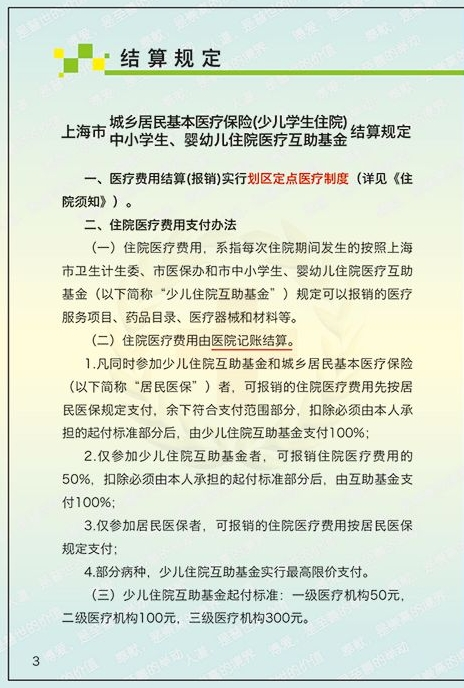 结算规定

上海市 城乡居民基本医疗保险(少儿学生住院) 中小学生、婴幼儿住院医疗互助基金 结算规定

一、医疗费用结算(报销)实行划区定点医疗制度（详见《住院须知》）。

二、住院医疗费用支付办法

（一）住院医疗费用，系指每次住院期间发生的按照上海市卫生计生委、市医保办和市中小学生、婴幼儿住院医疗互助基金（以下简称“少儿住院互助基金”）规定可以报销的医疗服务项目、药品目录、医疗器械和材料等。

（二）住院医疗费用由医院记账结算。

1.凡同时参加少儿住院互助基金和城乡居民基本医疗保险（以下简称“居民医保”）者，可报销的住院医疗费用先按居民医保规定支付，余下符合支付范围部分，扣除必须由本人承担的起付标准部分后，由少儿住院互助基金支付100%；

2.仅参加少儿住院互助基金者，可报销住院医疗费用的50%，扣除必须由本人承担的起付标准部分后，由互助基金支付100%；

3.仅参加居民医保者，可报销的住院医疗费用按居民医保规定支付；

4.部分病种，少儿住院互助基金实行最高限价支付。

（三）少儿住院互助基金起付标准：一级医疗机构50元，二级医疗机构100元，三级医疗机构300元。

3